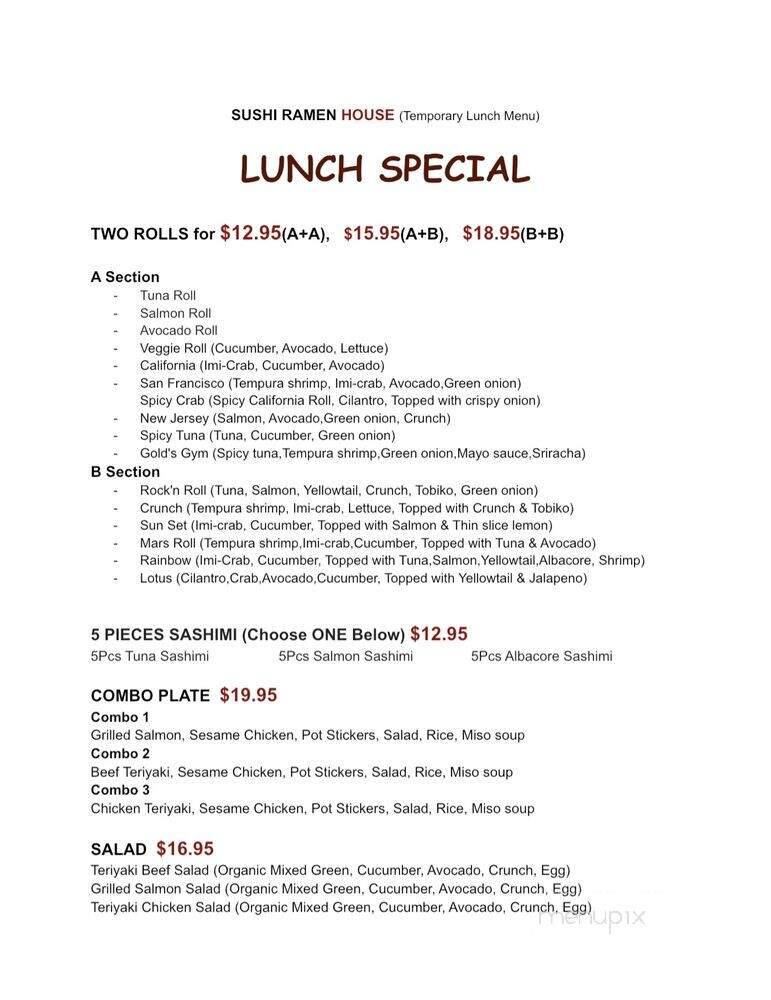 SUSHI RAMEN HOUSE (Temporary Lunch Menu)

LUNCH SPECIAL

TWO ROLLS for $12.95(A+A), $15.95(A+B), $18.95(B+B)

A Section
- Tuna Roll
- Salmon Roll
- Avocado Roll
- Veggie Roll (Cucumber, Avocado, Lettuce)
- California (Imi-Crab, Cucumber, Avocado)
- San Francisco (Tempura shrimp, Imi-crab, Avocado,Green onion)
Spicy Crab (Spicy California Roll, Cilantro, Topped with crispy onion)
- New Jersey (Salmon, Avocado,Green onion, Crunch)
- Spicy Tuna (Tuna, Cucumber, Green onion)
- Gold's Gym (Spicy tuna,Tempura shrimp,Green onion,Mayo sauce,Sriracha)

B Section
- Rock'n Roll (Tuna, Salmon, Yellowtail, Crunch, Tobiko, Green onion)
- Crunch (Tempura shrimp, Imi-crab, Lettuce, Topped with Crunch & Tobiko)
- Sun Set (Imi-crab, Cucumber, Topped with Salmon & Thin slice lemon)
- Mars Roll (Tempura shrimp,Imi-crab,Cucumber, Topped with Tuna & Avocado)
- Rainbow (Imi-Crab, Cucumber, Topped with Tuna,Salmon,Yellowtail,Albacore, Shrimp)
- Lotus (Cilantro,Crab,Avocado,Cucumber, Topped with Yellowtail & Jalapeno)

5 PIECES SASHIMI (Choose ONE Below) $12.95
5Pcs Tuna Sashimi 5Pcs Salmon Sashimi 5Pcs Albacore Sashimi

COMBO PLATE $19.95
Combo 1
Grilled Salmon, Sesame Chicken, Pot Stickers, Salad, Rice, Miso soup
Combo 2
Beef Teriyaki, Sesame Chicken, Pot Stickers, Salad, Rice, Miso soup
Combo 3
Chicken Teriyaki, Sesame Chicken, Pot Stickers, Salad, Rice, Miso soup

SALAD $16.95
Teriyaki Beef Salad (Organic Mixed Green, Cucumber, Avocado, Crunch, Egg)
Grilled Salmon Salad (Organic Mixed Green, Cucumber, Avocado, Crunch, Egg)
Teriyaki Chicken Salad (Organic Mixed Green, Cucumber, Avocado, Crunch, Egg)

menupix